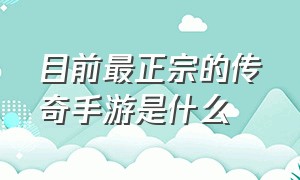 目前最正宗的传奇手游是什么